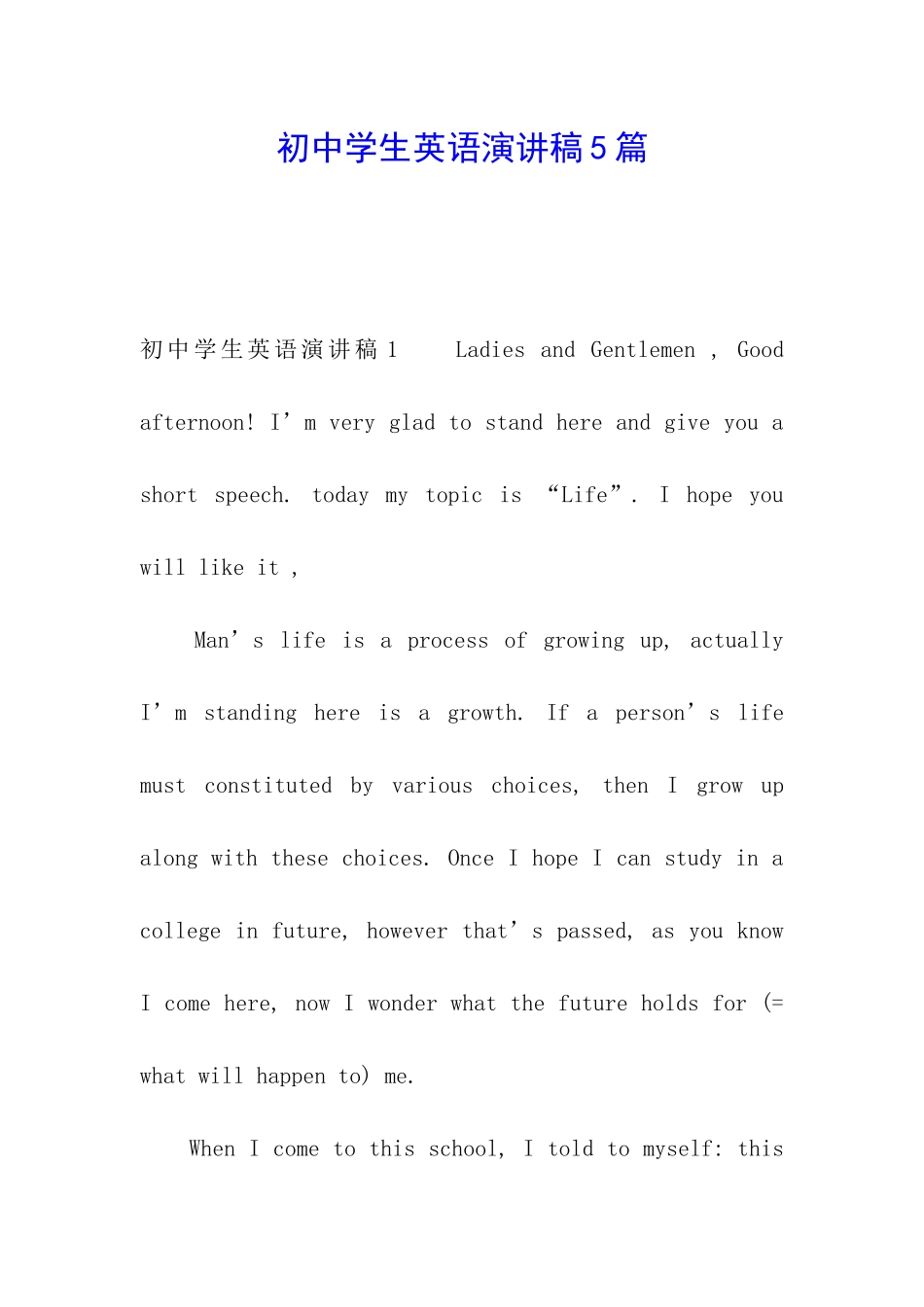 初中学生英语演讲稿5篇

初中学生英语演讲稿1 Ladies and Gentlemen , Good afternoon! I’m very glad to stand here and give you a short speech. today my topic is “Life”. I hope you will like it ,

Man’s life is a process of growing up, actually I’m standing here is a growth. If a person’s life must constituted by various choices, then I grow up along with these choices. Once I hope I can study in a college in future, however that’s passed, as you know I come here, now I wonder what the future holds for (= what will happen to) me.

When I come to this school, I told to myself: this